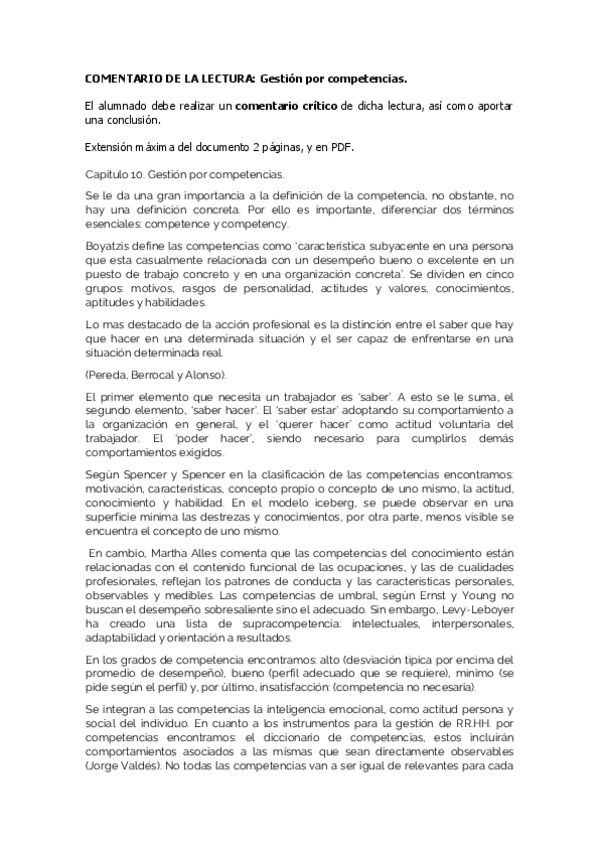 COMENTARIO DE LA LECTURA: Gestión por competencias.

El alumnado debe realizar un comentario crítico de dicha lectura, así como aportar una conclusión.

Extensión máxima del documento 2 páginas, y en PDF.

Capitulo 10. Gestión por competencias.

Se le da una gran importancia a la definición de la competencia, no obstante, no hay una definición concreta. Por ello es importante, diferenciar dos términos esenciales: competence y competency.

Boyatzis define las competencias como 'característica subyacente en una persona que esta casualmente relacionada con un desempeño bueno o excelente en un puesto de trabajo concreto y en una organización concreta'. Se dividen en cinco grupos: motivos, rasgos de personalidad, actitudes y valores, conocimientos, aptitudes y habilidades.

Lo mas destacado de la acción profesional es la distinción entre el saber que hay que hacer en una determinada situación y el ser capaz de enfrentarse en una situación determinada real.

(Pereda, Berrocal y Alonso).

El primer elemento que necesita un trabajador es 'saber'. A esto se le suma, el segundo elemento, 'saber hacer'. El 'saber estar' adoptando su comportamiento a la organización en general, y el 'querer hacer' como actitud voluntaria del trabajador. El 'poder hacer', siendo necesario para cumplirlos demás comportamientos exigidos.

Según Spencer y Spencer en la clasificación de las competencias encontramos: motivación, características, concepto propio o concepto de uno mismo, la actitud, conocimiento y habilidad. En el modelo iceberg, se puede observar en una superficie mínima las destrezas y conocimientos, por otra parte, menos visible se encuentra el concepto de uno mismo.

En cambio, Martha Alles comenta que las competencias del conocimiento están relacionadas con el contenido funcional de las ocupaciones, y las de cualidades profesionales, reflejan los patrones de conducta y las características personales, observables y medibles. Las competencias de umbral, según Ernst y Young no buscan el desempeño sobresaliente sino el adecuado. Sin embargo, Levy-Leboyer ha creado una lista de supracompetencia: intelectuales, interpersonales, adaptabilidad y orientación a resultados.

En los grados de competencia encontramos: alto (desviación típica por encima del promedio de desempeño), bueno (perfil adecuado que se requiere), mínimo (se pide según el perfil) y, por último, insatisfacción: (competencia no necesaria).

Se integran a las competencias la inteligencia emocional, como actitud persona y social del individuo. En cuanto a los instrumentos para la gestión de RR.HH. por competencias encontramos: el diccionario de competencias, estos incluirán comportamientos asociados a las mismas que sean directamente observables (Jorge Valdés). No todas las competencias van a ser igual de relevantes para cada